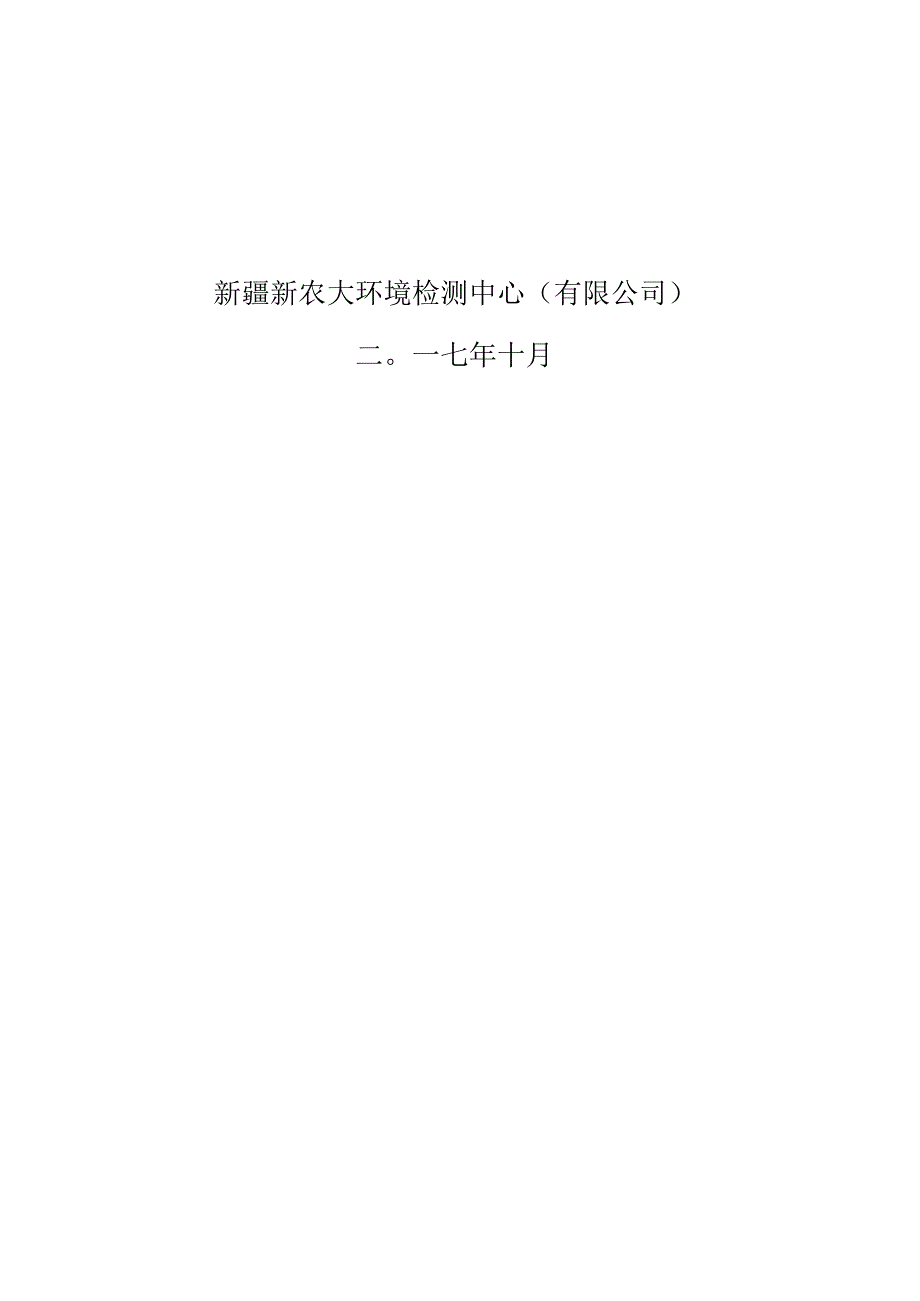 新疆新农大环境检测中心（有限公司）

二。一七年十月